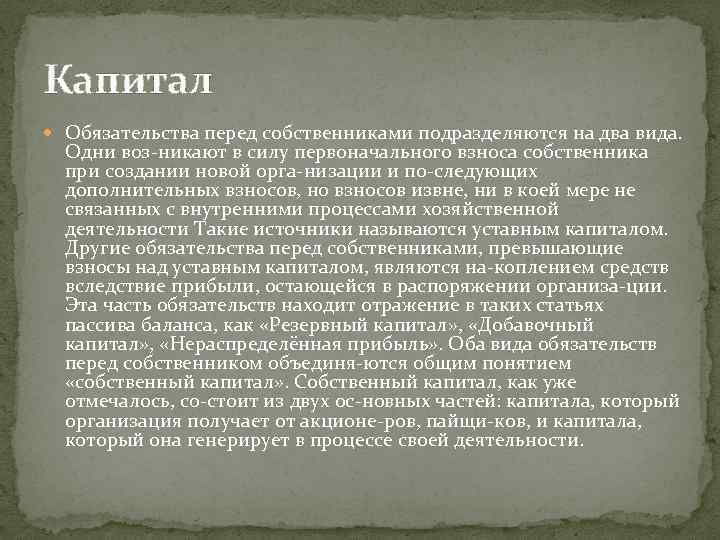 Капитал

Обязательства перед собственниками подразделяются на два вида. Одни воз-никают в силу первоначального взноса собственника при создании новой орга-низации и по-следующих дополнительных взносов, но взносов извне, ни в коей мере не связанных с внутренними процессами хозяйственной деятельности Такие источники называются уставным капиталом. Другие обязательства перед собственниками, превышающие взносы над уставным капиталом, являются на-коплением средств вследствие прибыли, остающейся в распоряжении организа-ции. Эта часть обязательств находит отражение в таких статьях пассива баланса, как «Резервный капитал», «Добавочный капитал», «Нераспределённая прибыль». Оба вида обязательств перед собственником объединя-ются общим понятием «собственный капитал». Собственный капитал, как уже отмечалось, со-стоит из двух ос-новных частей: капитала, который организация получает от акционе-ров, пайщи-ков, и капитала, который она генерирует в процессе своей деятельности.